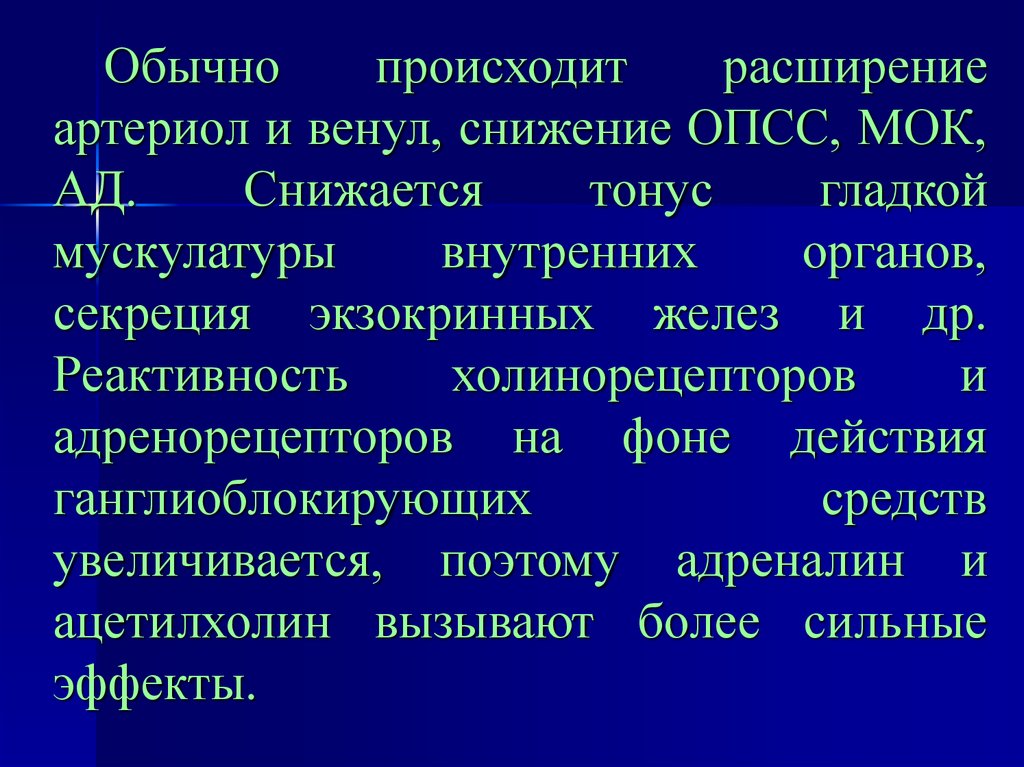 Обычно происходит расширение артериол и венул, снижение ОПСС, МОК, АД. Снижается тонус гладкой мускулатуры внутренних органов, секреция экзокринных желез и др. Реактивность холинорецепторов и адренорецепторов на фоне действия ганглиоблокирующих средств увеличивается, поэтому адреналин и ацетилхолин вызывают более сильные эффекты.